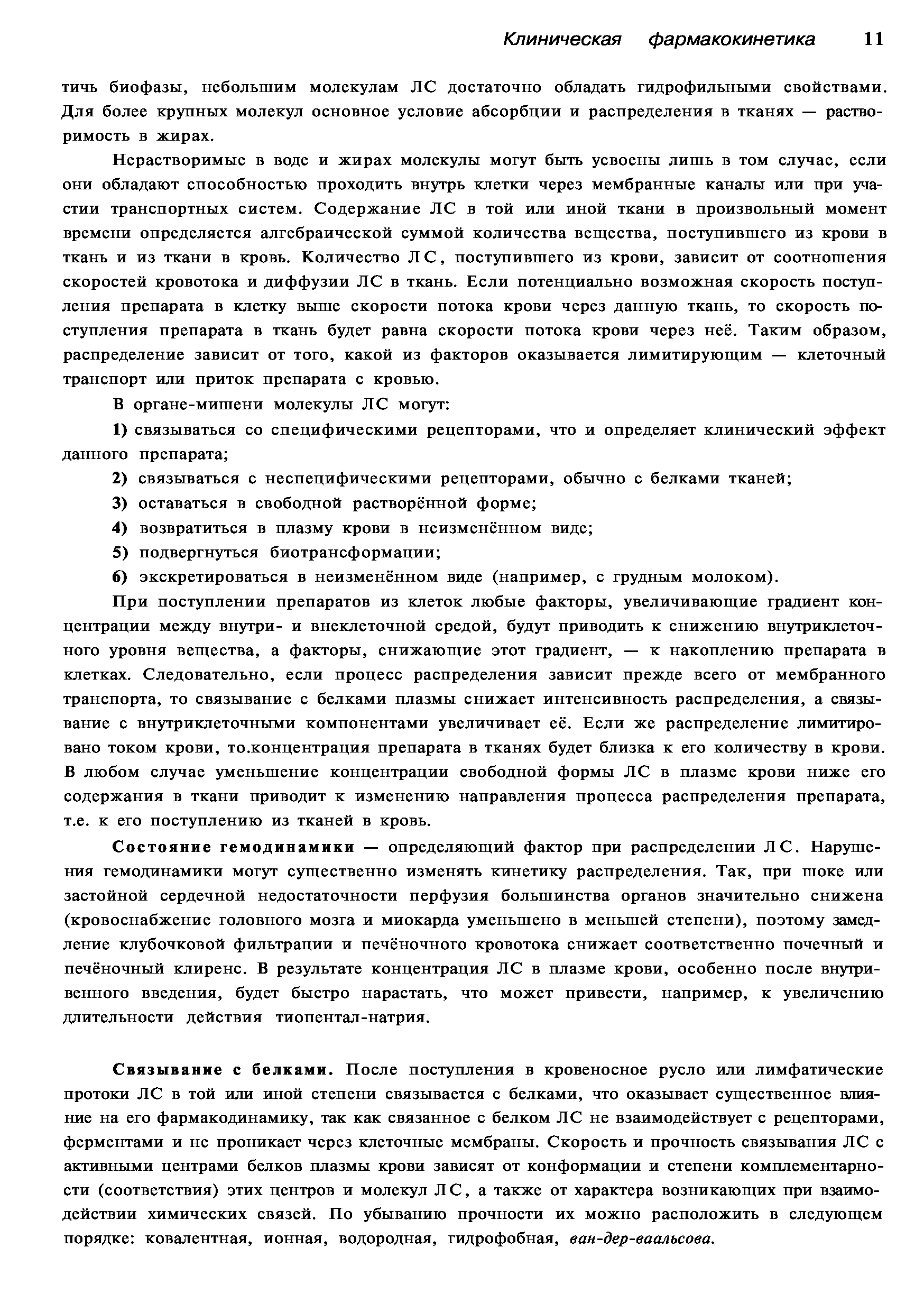 Клиническая фармакокинетика 11

тичь биофазы, небольшим молекулам ЛС достаточно обладать гидрофильными свойствами. Для более крупных молекул основное условие абсорбции и распределения в тканях — растворимость в жирах.

Нерастворимые в воде и жирах молекулы могут быть усвоены лишь в том случае, если они обладают способностью проходить внутрь клетки через мембранные каналы или при участии транспортных систем. Содержание ЛС в той или иной ткани в произвольный момент времени определяется алгебраической суммой количества вещества, поступившего из крови в ткань и из ткани в кровь. Количество ЛС, поступившего из крови, зависит от соотношения скоростей кровотока и диффузии ЛС в ткань. Если потенциально возможная скорость поступления препарата в клетку выше скорости потока крови через данную ткань, то скорость поступления препарата в ткань будет равна скорости потока крови через неё. Таким образом, распределение зависит от того, какой из факторов оказывается лимитирующим — клеточный транспорт или приток препарата с кровью.

В органе-мишени молекулы ЛС могут:

1) связываться со специфическими рецепторами, что и определяет клинический эффект данного препарата;

2) связываться с неспецифическими рецепторами, обычно с белками тканей;

3) оставаться в свободной растворённой форме;

4) возвратиться в плазму крови в неизменённом виде;

5) подвергнуться биотрансформации;

6) экскретироваться в неизменённом виде (например, с грудным молоком).

При поступлении препаратов из клеток любые факторы, увеличивающие градиент концентрации между внутри- и внеклеточной средой, будут приводить к снижению внутриклеточного уровня вещества, а факторы, снижающие этот градиент, — к накоплению препарата в клетках. Следовательно, если процесс распределения зависит прежде всего от мембранного транспорта, то связывание с белками плазмы снижает интенсивность распределения, а связывание с внутриклеточными компонентами увеличивает её. Если же распределение лимитировано током крови, то.концентрация препарата в тканях будет близка к его количеству в крови. В любом случае уменьшение концентрации свободной формы ЛС в плазме крови ниже его содержания в ткани приводит к изменению направления процесса распределения препарата, т.е. к его поступлению из тканей в кровь.

Состояние гемодинамики — определяющий фактор при распределении ЛС. Нарушения гемодинамики могут существенно изменять кинетику распределения. Так, при шоке или застойной сердечной недостаточности перфузия большинства органов значительно снижена (кровоснабжение головного мозга и миокарда уменьшено в меньшей степени), поэтому замедление клубочковой фильтрации и печёночного кровотока снижает соответственно почечный и печёночный клиренс. В результате концентрация ЛС в плазме крови, особенно после внутривенного введения, будет быстро нарастать, что может привести, например, к увеличению длительности действия тиопентал-натрия.

Связывание с белками. После поступления в кровеносное русло или лимфатические протоки ЛС в той или иной степени связывается с белками, что оказывает существенное влияние на его фармакодинамику, так как связанное с белком ЛС не взаимодействует с рецепторами, ферментами и не проникает через клеточные мембраны. Скорость и прочность связывания ЛС с активными центрами белков плазмы крови зависят от конформации и степени комплементарности (соответствия) этих центров и молекул ЛС, а также от характера возникающих при взаимодействии химических связей. По убыванию прочности их можно расположить в следующем порядке: ковалентная, ионная, водородная, гидрофобная, ван-дер-ваальсова.